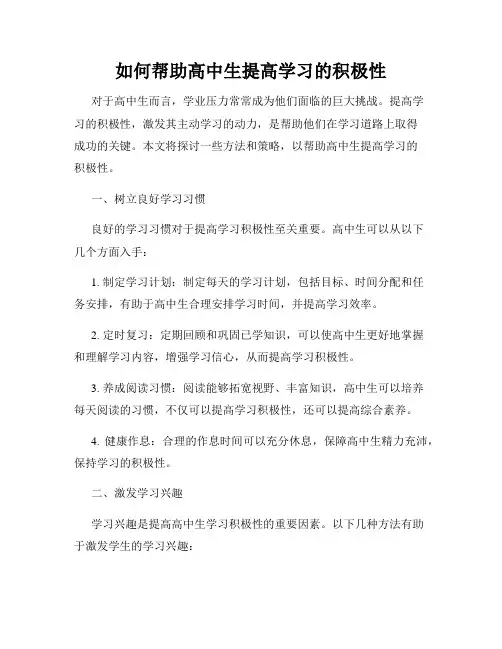 如何帮助高中生提高学习的积极性

对于高中生而言，学业压力常常成为他们面临的巨大挑战。提高学习的积极性，激发其主动学习的动力，是帮助他们在学习道路上取得成功的关键。本文将探讨一些方法和策略，以帮助高中生提高学习的积极性。

一、树立良好学习习惯

良好的学习习惯对于提高学习积极性至关重要。高中生可以从以下几个方面入手：

1. 制定学习计划：制定每天的学习计划，包括目标、时间分配和任务安排，有助于高中生合理安排学习时间，并提高学习效率。

2. 定时复习：定期回顾和巩固已学知识，可以使高中生更好地掌握和理解学习内容，增强学习信心，从而提高学习积极性。

3. 养成阅读习惯：阅读能够拓宽视野、丰富知识，高中生可以培养每天阅读的习惯，不仅可以提高学习积极性，还可以提高综合素养。

4. 健康作息：合理的作息时间可以充分休息，保障高中生精力充沛，保持学习的积极性。

二、激发学习兴趣

学习兴趣是提高高中生学习积极性的重要因素。以下几种方法有助于激发学生的学习兴趣：